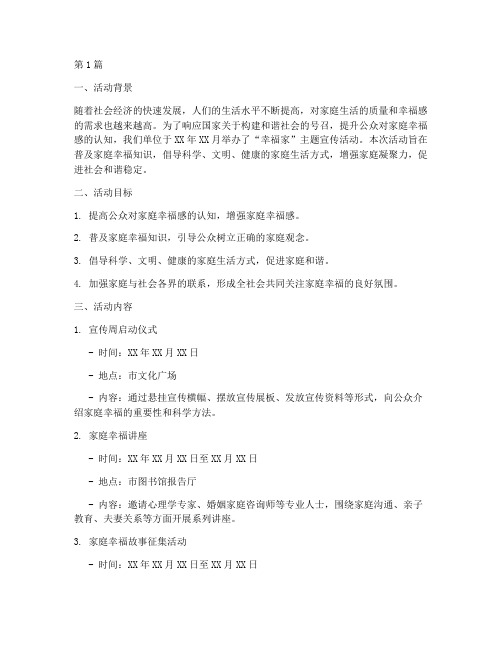 第1篇

一、活动背景

随着社会经济的快速发展，人们的生活水平不断提高，对家庭生活的质量和幸福感的需求也越来越高。为了响应国家关于构建和谐社会的号召，提升公众对家庭幸福感的认知，我们单位于XX年XX月举办了“幸福家”主题宣传活动。本次活动旨在普及家庭幸福知识，倡导科学、文明、健康的家庭生活方式，增强家庭凝聚力，促进社会和谐稳定。

二、活动目标

1. 提高公众对家庭幸福感的认知，增强家庭幸福感。

2. 普及家庭幸福知识，引导公众树立正确的家庭观念。

3. 倡导科学、文明、健康的家庭生活方式，促进家庭和谐。

4. 加强家庭与社会各界的联系，形成全社会共同关注家庭幸福的良好氛围。

三、活动内容

1. 宣传周启动仪式

- 时间：XX年XX月XX日

- 地点：市文化广场

- 内容：通过悬挂宣传横幅、摆放宣传展板、发放宣传资料等形式，向公众介绍家庭幸福的重要性和科学方法。

2. 家庭幸福讲座

- 时间：XX年XX月XX日至XX月XX日

- 地点：市图书馆报告厅

- 内容：邀请心理学专家、婚姻家庭咨询师等专业人士，围绕家庭沟通、亲子教育、夫妻关系等方面开展系列讲座。

3. 家庭幸福故事征集活动

- 时间：XX年XX月XX日至XX月XX日